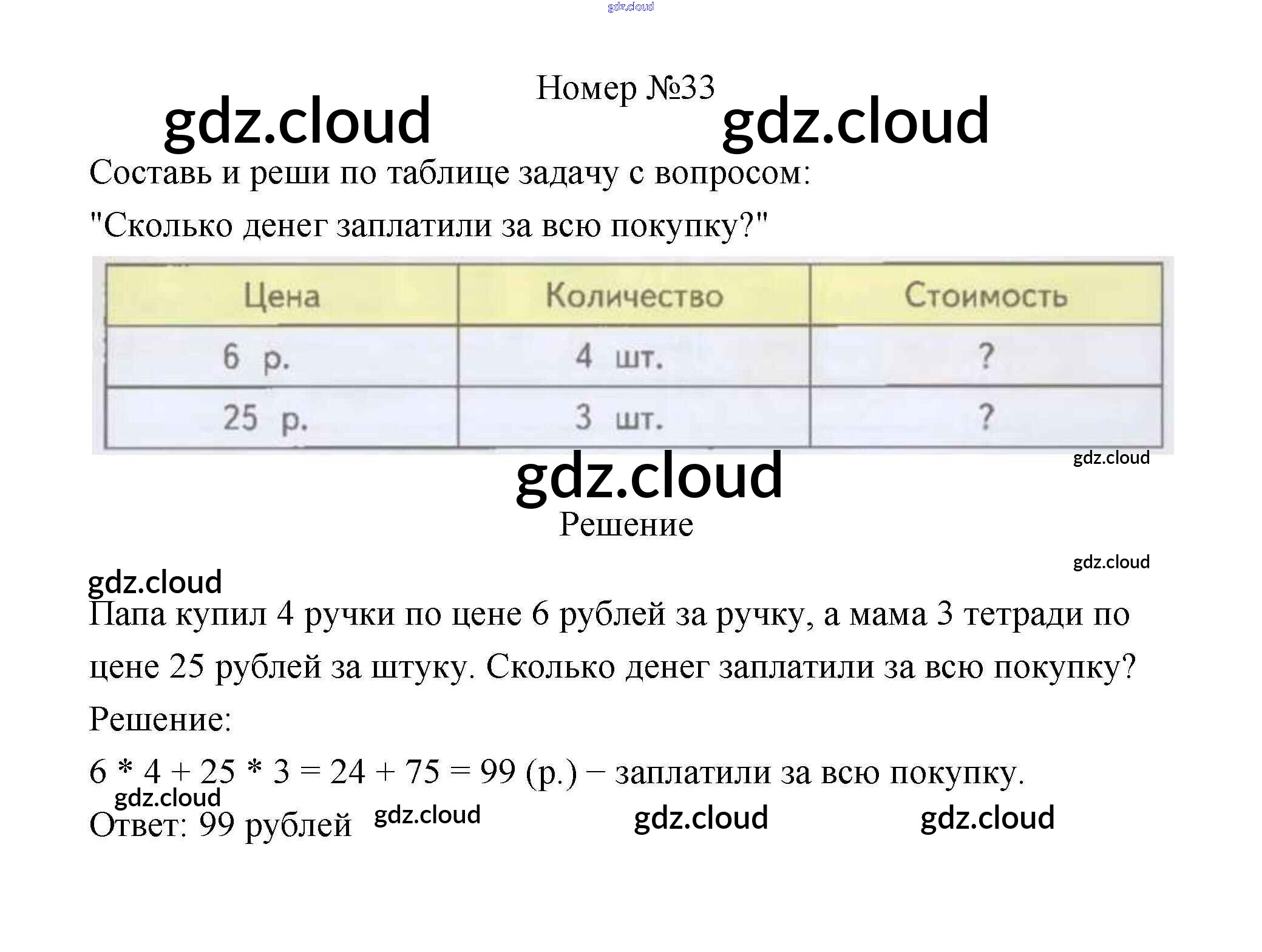 Номер №33

Составь и реши по таблице задачу с вопросом:

"Сколько денег заплатили за всю покупку?"

| Цена | Количество | Стоимость |
|---|---|---|
| 6 р. | 4 шт. | ? |
| 25 р. | 3 шт. | ? |

Решение

Папа купил 4 ручки по цене 6 рублей за ручку, а мама 3 тетради по цене 25 рублей за штуку. Сколько денег заплатили за всю покупку?

Решение:

$6 * 4 + 25 * 3 = 24 + 75 = 99$ (р.) − заплатили за всю покупку.

Ответ: 99 рублей

gdz.cloud